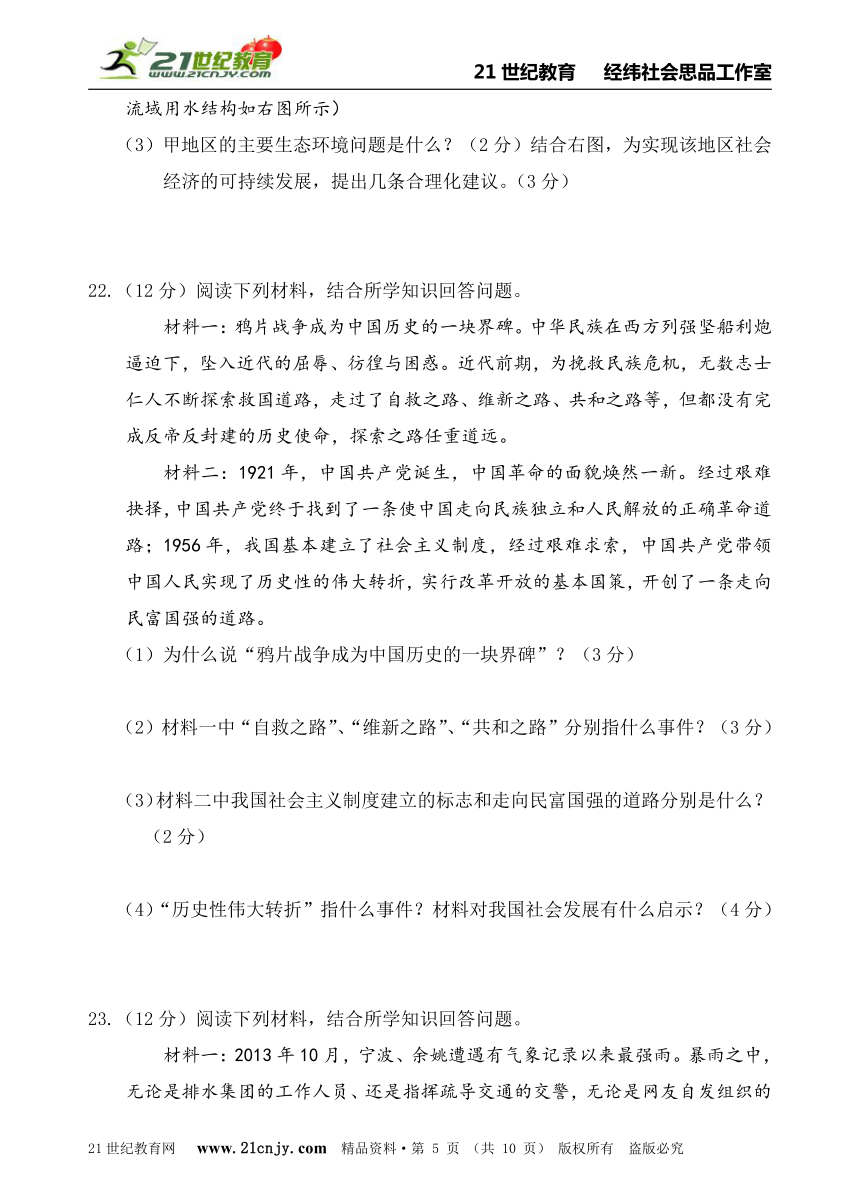 21世纪教育 www.21cnjy.com

21 世纪教育　经纬社会思品工作室

流域用水结构如右图所示）

（3）甲地区的主要生态环境问题是什么？（2 分）结合右图，为实现该地区社会经济的可持续发展，提出几条合理化建议。（3 分）

22.（12 分）阅读下列材料，结合所学知识回答问题。

材料一：鸦片战争成为中国历史的一块界碑。中华民族在西方列强坚船利炮逼迫下，坠入近代的屈辱、彷徨与困惑。近代前期，为挽救民族危机，无数志士仁人不断探索救国道路，走过了自救之路、维新之路、共和之路等，但都没有完成反帝反封建的历史使命，探索之路任重道远。

材料二：1921 年，中国共产党诞生，中国革命的面貌焕然一新。经过艰难抉择，中国共产党终于找到了一条使中国走向民族独立和人民解放的正确革命道路；1956 年，我国基本建立了社会主义制度，经过艰难求索，中国共产党带领中国人民实现了历史性的伟大转折，实行改革开放的基本国策，开创了一条走向民富国强的道路。

（1）为什么说“鸦片战争成为中国历史的一块界碑”？（3 分）

（2）材料一中“自救之路”、“维新之路”、“共和之路”分别指什么事件？（3 分）

（3）材料二中我国社会主义制度建立的标志和走向民富国强的道路分别是什么？（2 分）

（4）“历史性伟大转折”指什么事件？材料对我国社会发展有什么启示？（4 分）

23.（12 分）阅读下列材料，结合所学知识回答问题。

材料一：2013 年 10 月，宁波、余姚遭遇有气象记录以来最强雨。暴雨之中，无论是排水集团的工作人员、还是指挥疏导交通的交警，无论是网友自发组织的

21 世纪教育网　www.21cnjy.com　精品资料·第 5 页　（共 10 页）　版权所有　盗版必究